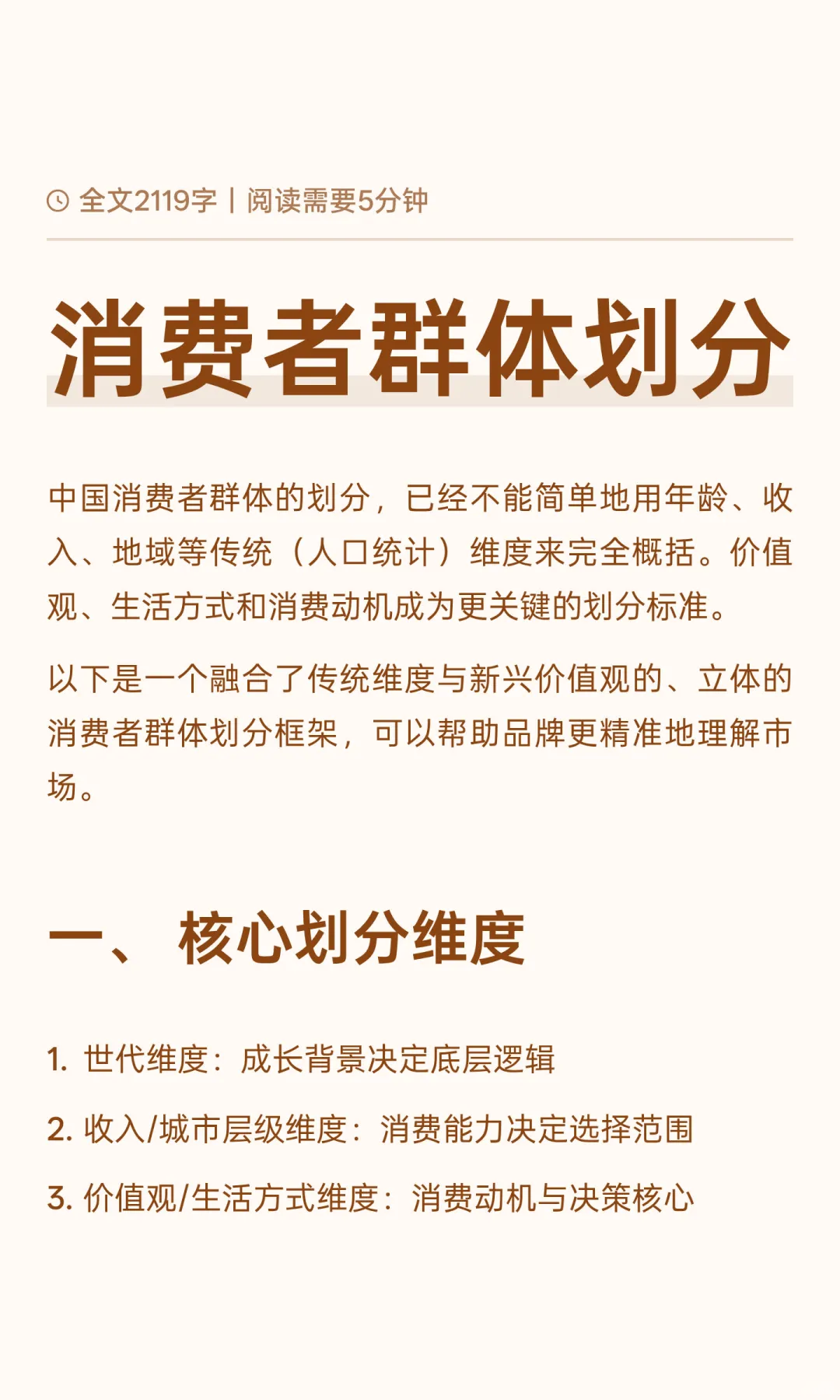 全文2119字 | 阅读需要5分钟

消费者群体划分

中国消费者群体的划分，已经不能简单地用年龄、收入、地域等传统（人口统计）维度来完全概括。价值观、生活方式和消费动机成为更关键的划分标准。

以下是一个融合了传统维度与新兴价值观的、立体的消费者群体划分框架，可以帮助品牌更精准地理解市场。

一、 核心划分维度

1. 世代维度：成长背景决定底层逻辑

2. 收入/城市层级维度：消费能力决定选择范围

3. 价值观/生活方式维度：消费动机与决策核心